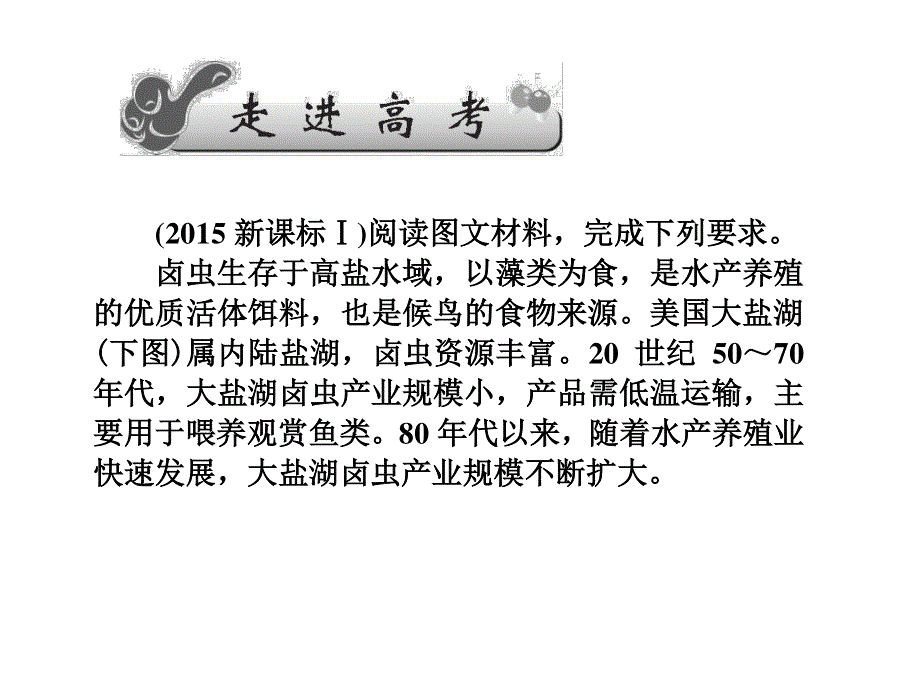 走进高考

(2015 新课标Ⅰ)阅读图文材料，完成下列要求。

卤虫生存于高盐水域，以藻类为食，是水产养殖的优质活体饵料，也是候鸟的食物来源。美国大盐湖(下图)属内陆盐湖，卤虫资源丰富。20 世纪 50～70 年代，大盐湖卤虫产业规模小，产品需低温运输，主要用于喂养观赏鱼类。80 年代以来，随着水产养殖业快速发展，大盐湖卤虫产业规模不断扩大。